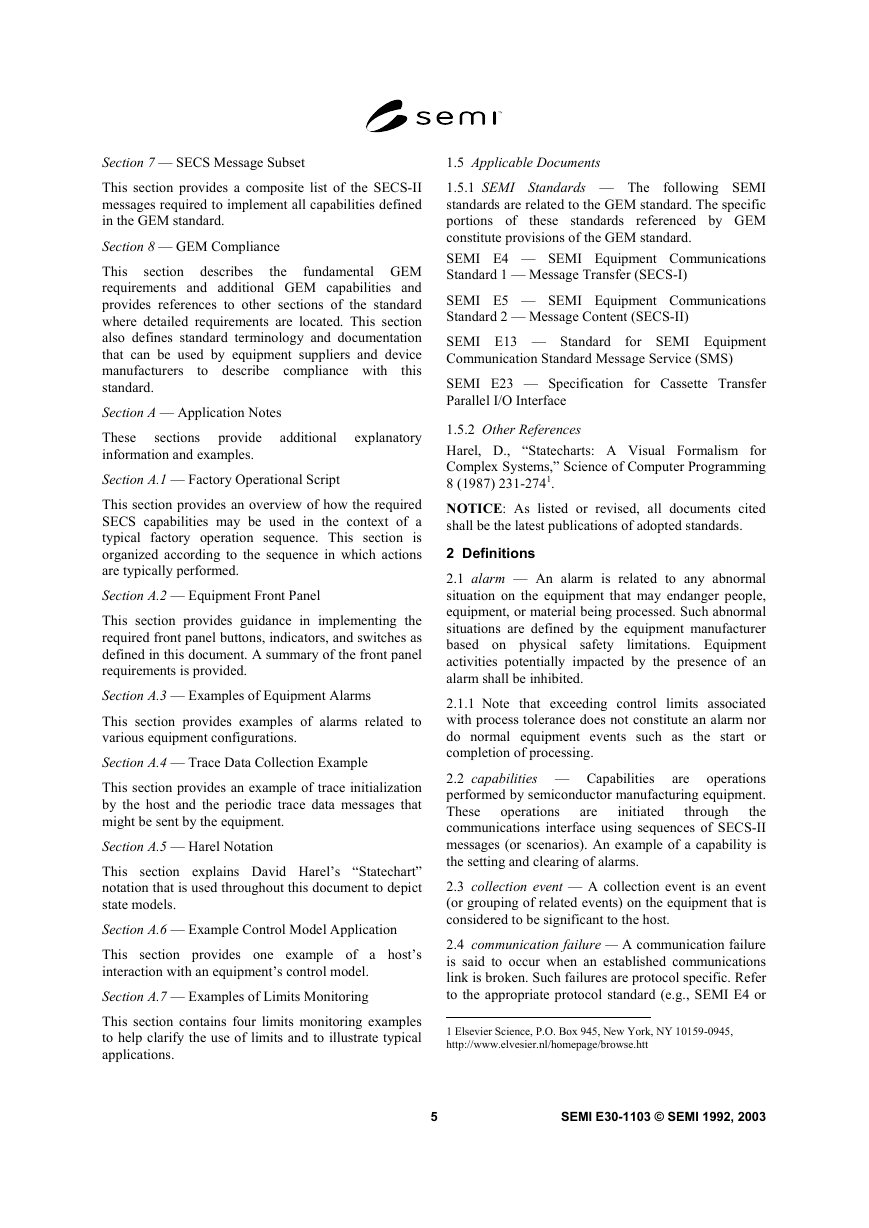 semi

Section 7 — SECS Message Subset

This section provides a composite list of the SECS-II messages required to implement all capabilities defined in the GEM standard.

Section 8 — GEM Compliance

This section describes the fundamental GEM requirements and additional GEM capabilities and provides references to other sections of the standard where detailed requirements are located. This section also defines standard terminology and documentation that can be used by equipment suppliers and device manufacturers to describe compliance with this standard.

Section A — Application Notes

These sections provide additional explanatory information and examples.

Section A.1 — Factory Operational Script

This section provides an overview of how the required SECS capabilities may be used in the context of a typical factory operation sequence. This section is organized according to the sequence in which actions are typically performed.

Section A.2 — Equipment Front Panel

This section provides guidance in implementing the required front panel buttons, indicators, and switches as defined in this document. A summary of the front panel requirements is provided.

Section A.3 — Examples of Equipment Alarms

This section provides examples of alarms related to various equipment configurations.

Section A.4 — Trace Data Collection Example

This section provides an example of trace initialization by the host and the periodic trace data messages that might be sent by the equipment.

Section A.5 — Harel Notation

This section explains David Harel's "Statechart" notation that is used throughout this document to depict state models.

Section A.6 — Example Control Model Application

This section provides one example of a host's interaction with an equipment's control model.

Section A.7 — Examples of Limits Monitoring

This section contains four limits monitoring examples to help clarify the use of limits and to illustrate typical applications.

1.5 Applicable Documents

1.5.1 SEMI Standards — The following SEMI standards are related to the GEM standard. The specific portions of these standards referenced by GEM constitute provisions of the GEM standard.

SEMI E4 — SEMI Equipment Communications Standard 1 — Message Transfer (SECS-I)

SEMI E5 — SEMI Equipment Communications Standard 2 — Message Content (SECS-II)

SEMI E13 — Standard for SEMI Equipment Communication Standard Message Service (SMS)

SEMI E23 — Specification for Cassette Transfer Parallel I/O Interface

1.5.2 Other References

Harel, D., "Statecharts: A Visual Formalism for Complex Systems," Science of Computer Programming 8 (1987) 231-274$^1$.

NOTICE: As listed or revised, all documents cited shall be the latest publications of adopted standards.

2 Definitions

2.1 alarm — An alarm is related to any abnormal situation on the equipment that may endanger people, equipment, or material being processed. Such abnormal situations are defined by the equipment manufacturer based on physical safety limitations. Equipment activities potentially impacted by the presence of an alarm shall be inhibited.

2.1.1 Note that exceeding control limits associated with process tolerance does not constitute an alarm nor do normal equipment events such as the start or completion of processing.

2.2 capabilities — Capabilities are operations performed by semiconductor manufacturing equipment. These operations are initiated through the communications interface using sequences of SECS-II messages (or scenarios). An example of a capability is the setting and clearing of alarms.

2.3 collection event — A collection event is an event (or grouping of related events) on the equipment that is considered to be significant to the host.

2.4 communication failure — A communication failure is said to occur when an established communications link is broken. Such failures are protocol specific. Refer to the appropriate protocol standard (e.g., SEMI E4 or

1 Elsevier Science, P.O. Box 945, New York, NY 10159-0945, http://www.elvesier.nl/homepage/browse.htt

5

SEMI E30-1103 © SEMI 1992, 2003